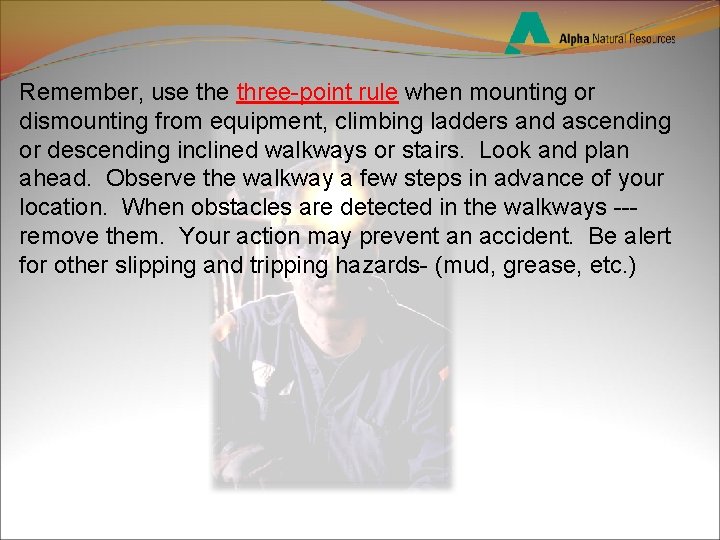 Alpha Natural Resources

Remember, use the three-point rule when mounting or dismounting from equipment, climbing ladders and ascending or descending inclined walkways or stairs. Look and plan ahead. Observe the walkway a few steps in advance of your location. When obstacles are detected in the walkways --- remove them. Your action may prevent an accident. Be alert for other slipping and tripping hazards- (mud, grease, etc.)